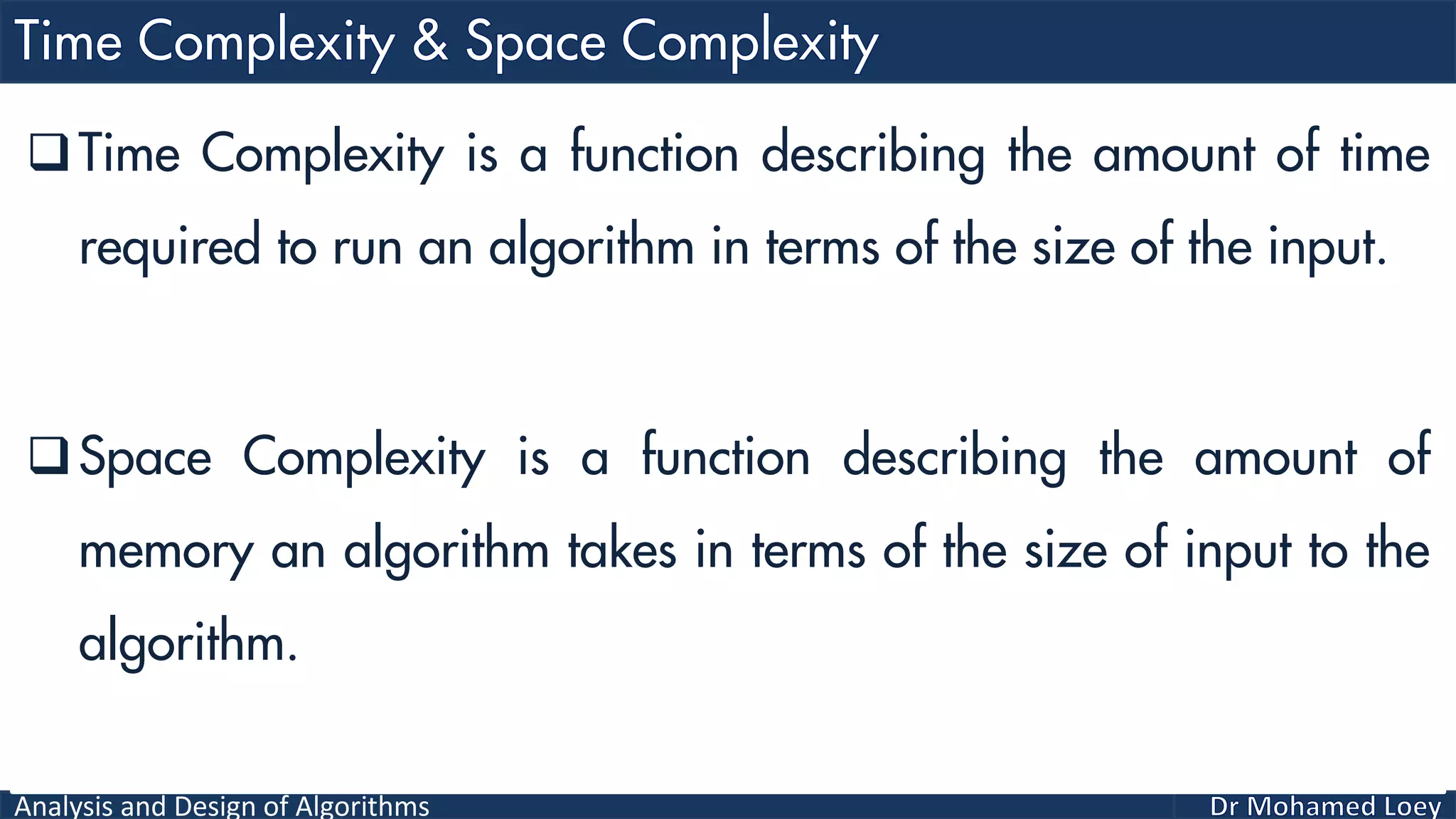 Time Complexity & Space Complexity

❑ Time Complexity is a function describing the amount of time required to run an algorithm in terms of the size of the input.

❑ Space Complexity is a function describing the amount of memory an algorithm takes in terms of the size of input to the algorithm.

Analysis and Design of Algorithms

Dr Mohamed Loey